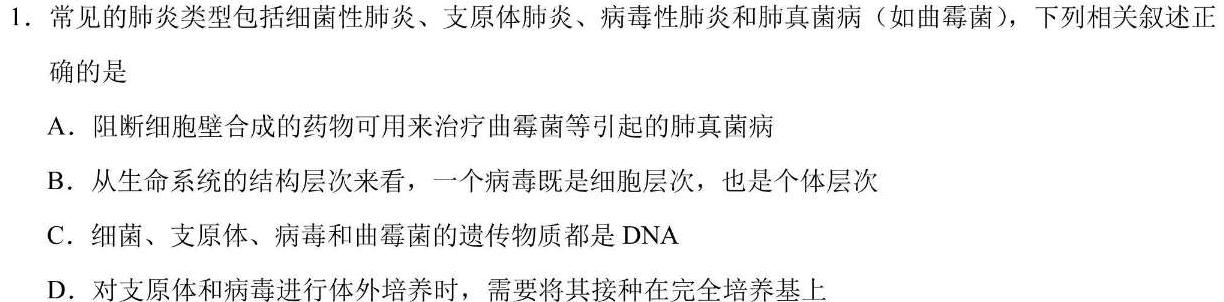 1．常见的肺炎类型包括细菌性肺炎、支原体肺炎、病毒性肺炎和肺真菌病（如曲霉菌），下列相关叙述正确的是

A．阻断细胞壁合成的药物可用来治疗曲霉菌等引起的肺真菌病

B．从生命系统的结构层次来看，一个病毒既是细胞层次，也是个体层次

C．细菌、支原体、病毒和曲霉菌的遗传物质都是 DNA

D．对支原体和病毒进行体外培养时，需要将其接种在完全培养基上